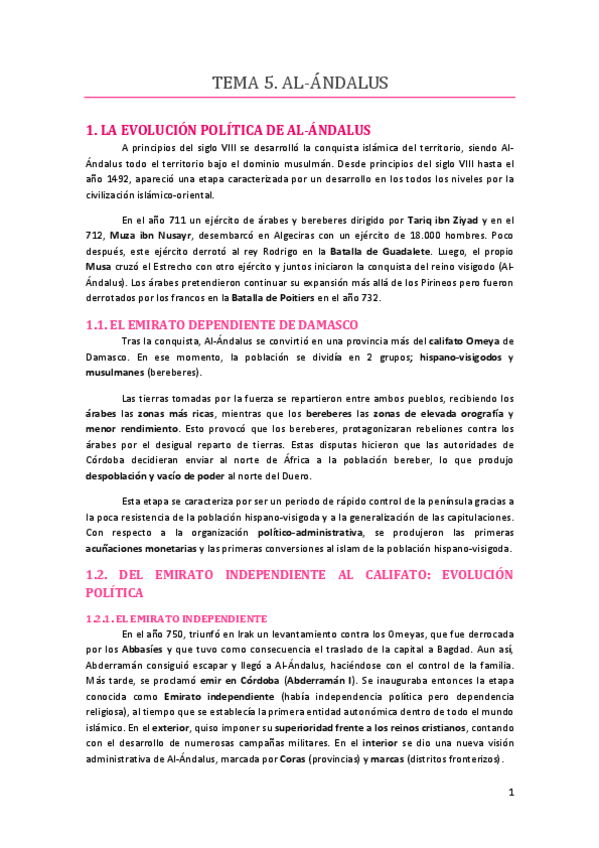 TEMA 5. AL-ÁNDALUS

1. LA EVOLUCIÓN POLÍTICA DE AL-ÁNDALUS

A principios del siglo VIII se desarrolló la conquista islámica del territorio, siendo Al-Ándalus todo el territorio bajo el dominio musulmán. Desde principios del siglo VIII hasta el año 1492, apareció una etapa caracterizada por un desarrollo en los todos los niveles por la civilización islámico-oriental.

En el año 711 un ejército de árabes y bereberes dirigido por Tariq ibn Ziyad y en el 712, Muza ibn Nusayr, desembarcó en Algeciras con un ejército de 18.000 hombres. Poco después, este ejército derrotó al rey Rodrigo en la Batalla de Guadalete. Luego, el propio Musa cruzó el Estrecho con otro ejército y juntos iniciaron la conquista del reino visigodo (Al-Ándalus). Los árabes pretendieron continuar su expansión más allá de los Pirineos pero fueron derrotados por los francos en la Batalla de Poitiers en el año 732.

1.1. EL EMIRATO DEPENDIENTE DE DAMASCO

Tras la conquista, Al-Ándalus se convirtió en una provincia más del califato Omeya de Damasco. En ese momento, la población se dividía en 2 grupos; hispano-visigodos y musulmanes (bereberes).

Las tierras tomadas por la fuerza se repartieron entre ambos pueblos, recibiendo los árabes las zonas más ricas, mientras que los bereberes las zonas de elevada orografía y menor rendimiento. Esto provocó que los bereberes, protagonizaran rebeliones contra los árabes por el desigual reparto de tierras. Estas disputas hicieron que las autoridades de Córdoba decidieran enviar al norte de África a la población bereber, lo que produjo despoblación y vacío de poder al norte del Duero.

Esta etapa se caracteriza por ser un periodo de rápido control de la península gracias a la poca resistencia de la población hispano-visigoda y a la generalización de las capitulaciones. Con respecto a la organización político-administrativa, se produjeron las primeras acuñaciones monetarias y las primeras conversiones al islam de la población hispano-visigoda.

1.2. DEL EMIRATO INDEPENDIENTE AL CALIFATO: EVOLUCIÓN POLÍTICA

1.2.1. EL EMIRATO INDEPENDIENTE

En el año 750, triunfó en Irak un levantamiento contra los Omeyas, que fue derrocada por los Abbasíes y que tuvo como consecuencia el traslado de la capital a Bagdad. Aun así, Abderramán consiguió escapar y llegó a Al-Ándalus, haciéndose con el control de la familia. Más tarde, se proclamó emir en Córdoba (Abderramán I). Se inauguraba entonces la etapa conocida como Emirato independiente (había independencia política pero dependencia religiosa), al tiempo que se establecía la primera entidad autonómica dentro de todo el mundo islámico. En el exterior, quiso imponer su superioridad frente a los reinos cristianos, contando con el desarrollo de numerosas campañas militares. En el interior se dio una nueva visión administrativa de Al-Ándalus, marcada por Coras (provincias) y marcas (distritos fronterizos).

1